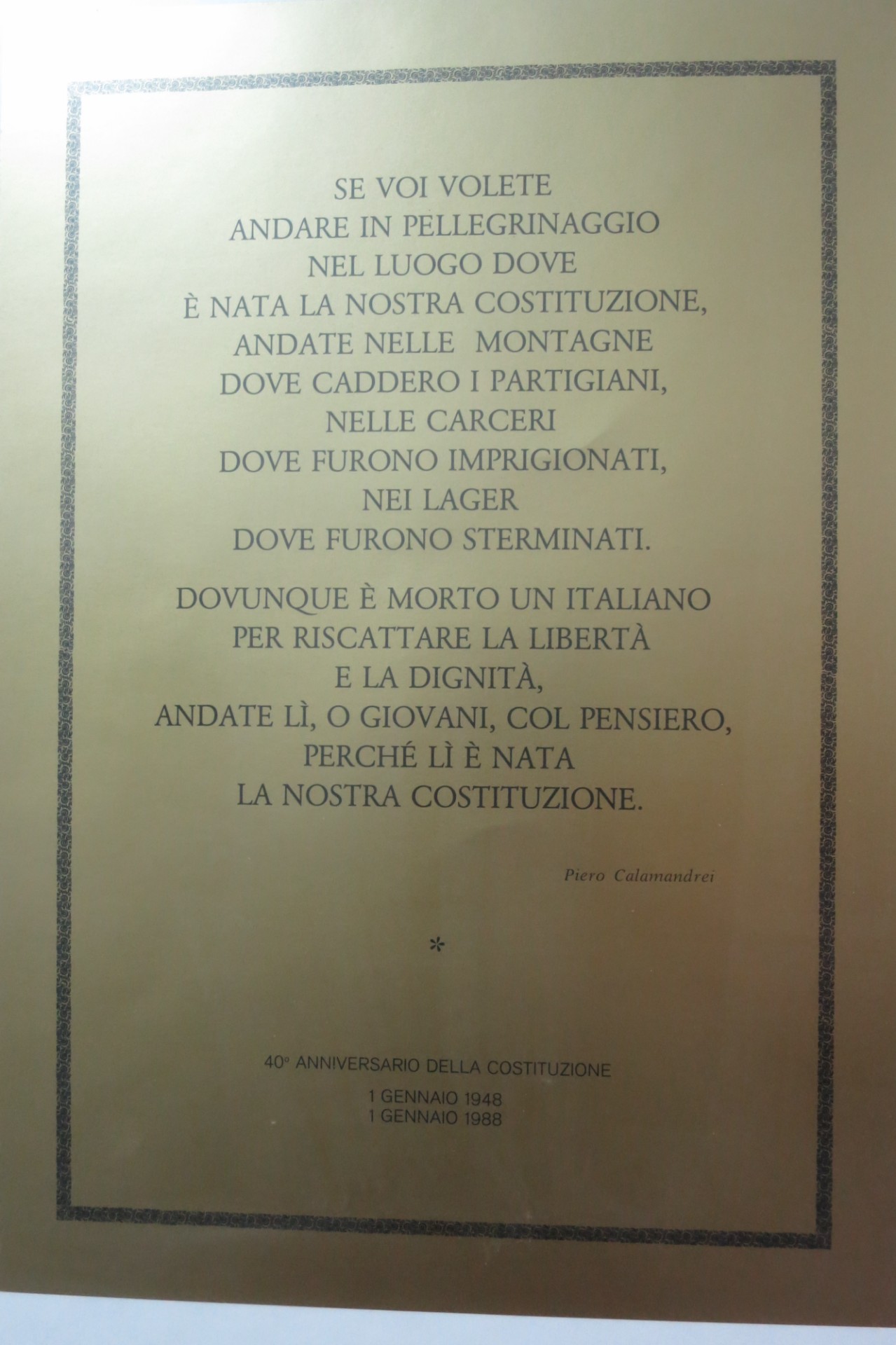 SE VOI VOLETE
ANDARE IN PELLEGRINAGGIO
NEL LUOGO DOVE
È NATA LA NOSTRA COSTITUZIONE,
ANDATE NELLE MONTAGNE
DOVE CADDERO I PARTIGIANI,
NELLE CARCERI
DOVE FURONO IMPRIGIONATI,
NEI LAGER
DOVE FURONO STERMINATI.

DOVUNQUE È MORTO UN ITALIANO
PER RISCATTARE LA LIBERTÀ
E LA DIGNITÀ,
ANDATE LÌ, O GIOVANI, COL PENSIERO,
PERCHÉ LÌ È NATA
LA NOSTRA COSTITUZIONE.

Piero Calamandrei

*

40° ANNIVERSARIO DELLA COSTITUZIONE

1 GENNAIO 1948
1 GENNAIO 1988